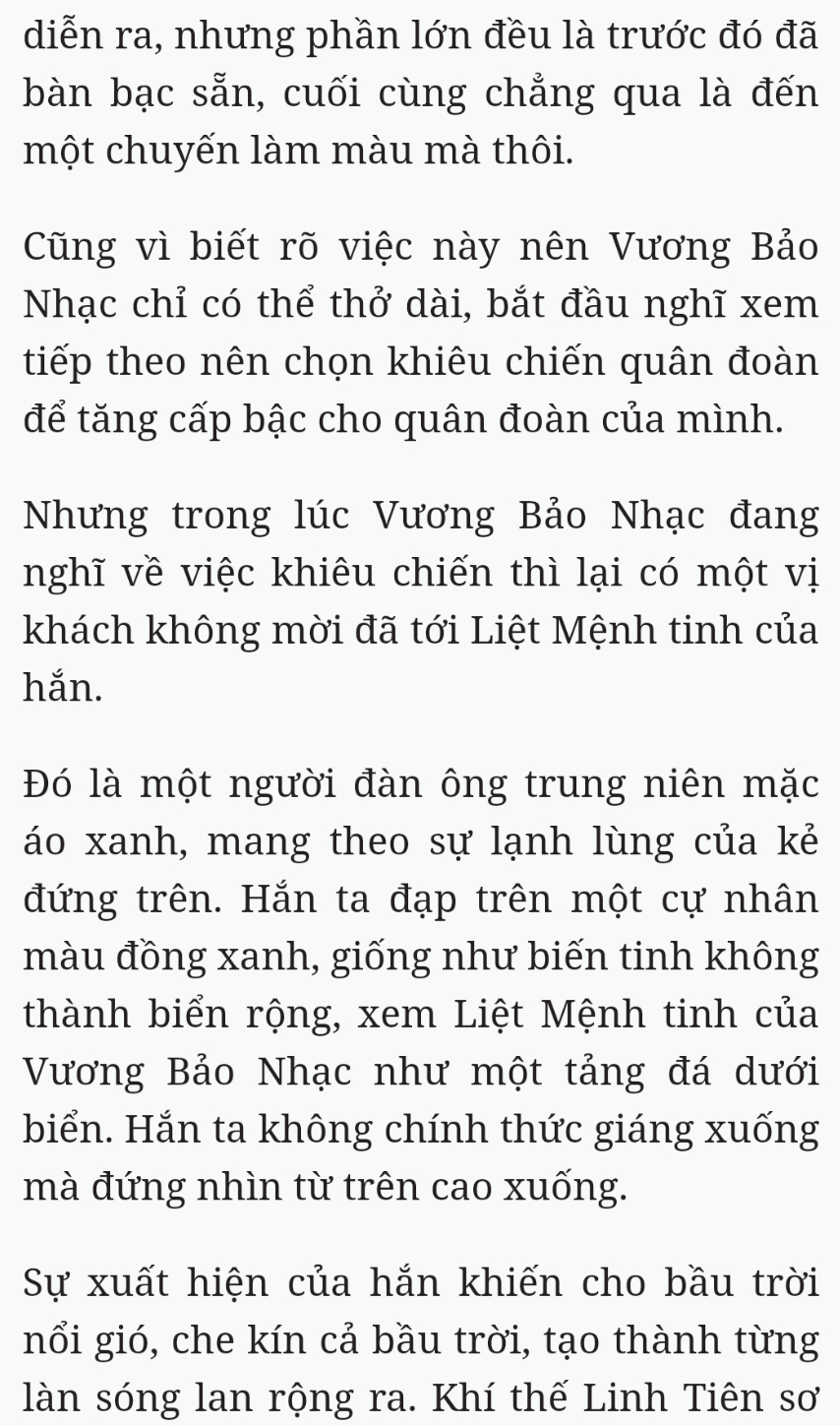 diễn ra, nhưng phần lớn đều là trước đó đã bàn bạc sẵn, cuối cùng chẳng qua là đến một chuyến làm màu mà thôi.

Cũng vì biết rõ việc này nên Vương Bảo Nhạc chỉ có thể thở dài, bắt đầu nghĩ xem tiếp theo nên chọn khiêu chiến quân đoàn để tăng cấp bậc cho quân đoàn của mình.

Nhưng trong lúc Vương Bảo Nhạc đang nghĩ về việc khiêu chiến thì lại có một vị khách không mời đã tới Liệt Mệnh tinh của hắn.

Đó là một người đàn ông trung niên mặc áo xanh, mang theo sự lạnh lùng của kẻ đứng trên. Hắn ta đạp trên một cự nhân màu đồng xanh, giống như biến tinh không thành biển rộng, xem Liệt Mệnh tinh của Vương Bảo Nhạc như một tảng đá dưới biển. Hắn ta không chính thức giáng xuống mà đứng nhìn từ trên cao xuống.

Sự xuất hiện của hắn khiến cho bầu trời nổi gió, che kín cả bầu trời, tạo thành từng làn sóng lan rộng ra. Khí thế Linh Tiên sơ